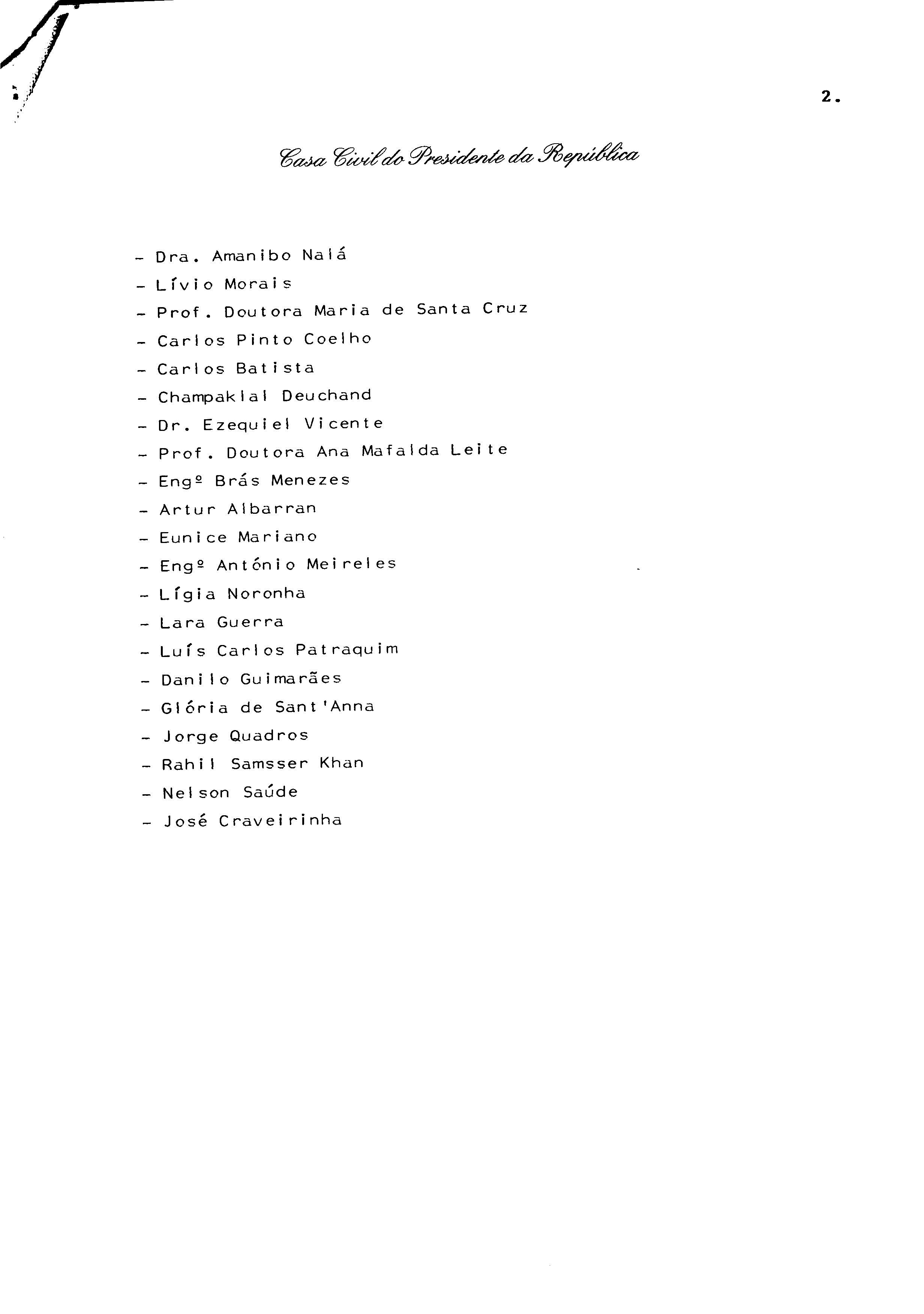 2.

Casa Civil do Presidente da República

- Dra. Amanibo Nalá
- Lívio Morais
- Prof. Doutora Maria de Santa Cruz
- Carlos Pinto Coelho
- Carlos Batista
- Champaklal Deuchand
- Dr. Ezequiel Vicente
- Prof. Doutora Ana Mafalda Leite
- Engº Brás Menezes
- Artur Albarran
- Eunice Mariano
- Engº António Meireles
- Lígia Noronha
- Lara Guerra
- Luís Carlos Patraquim
- Danilo Guimarães
- Glória de Sant'Anna
- Jorge Quadros
- Rahil Samsser Khan
- Nelson Saúde
- José Craveirinha